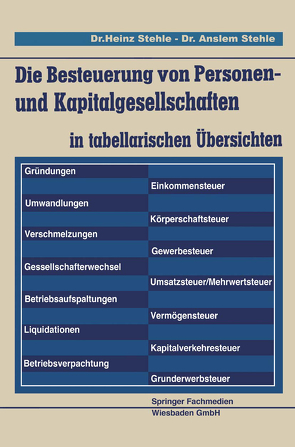 Dr.Heinz Stehle - Dr. Anslem Stehle

Die Besteuerung von Personen- und Kapitalgesellschaften

in tabellarischen Übersichten

Gründungen

Einkommensteuer

Umwandlungen

Körperschaftsteuer

Verschmelzungen

Gewerbesteuer

Gessellschafterwechsel

Umsatzsteuer/Mehrwertsteuer

Betriebsaufspaltungen

Vermögensteuer

Liquidationen

Kapitalverkehresteuer

Betriebsverpachtung

Grunderwerbsteuer

Springer Fachmedien
Wiesbaden GmbH